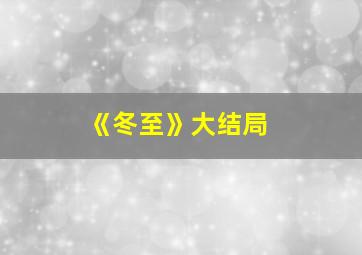 《冬至》大结局